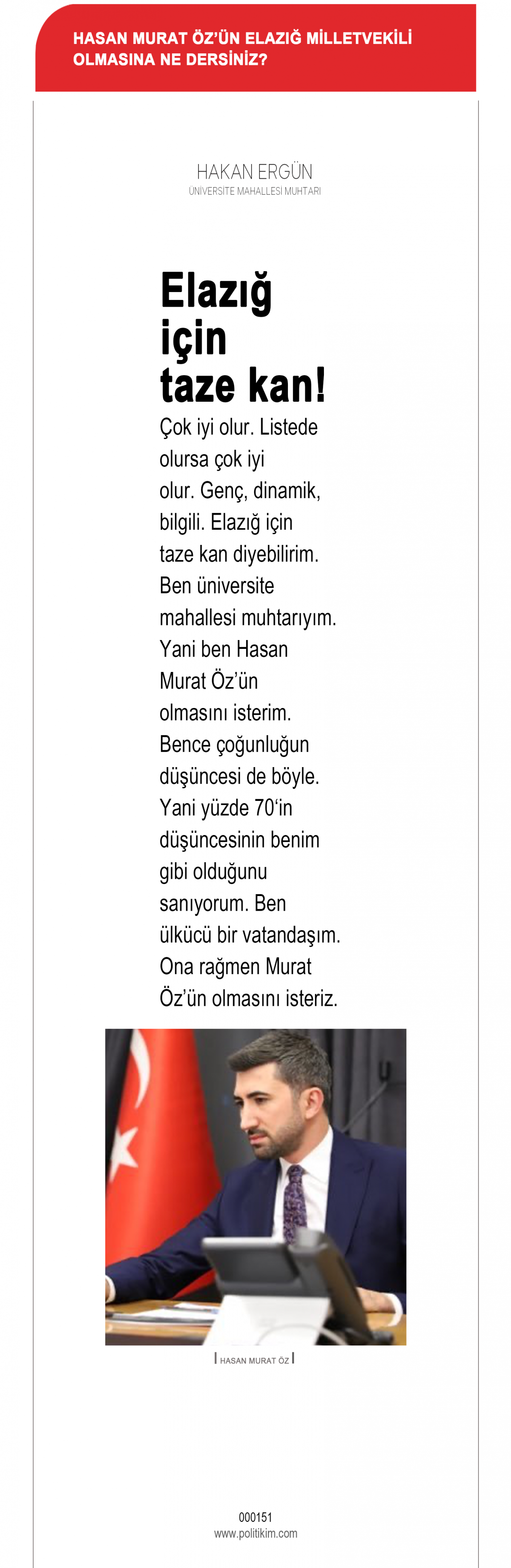 HASAN MURAT ÖZ'ÜN ELAZIĞ MİLLETVEKİLİ OLMASINA NE DERSİNİZ?

HAKAN ERGÜN
ÜNİVERSİTE MAHALLESİ MUHTARI

Elazığ için taze kan!

Çok iyi olur. Listede olursa çok iyi olur. Genç, dinamik, bilgili. Elazığ için taze kan diyebilirim. Ben üniversite mahallesi muhtarıyım. Yani ben Hasan Murat Öz'ün olmasını isterim. Bence çoğunluğun düşüncesi de böyle. Yani yüzde 70'in düşüncesinin benim gibi olduğunu sanıyorum. Ben ülkücü bir vatandaşım. Ona rağmen Murat Öz'ün olmasını isteriz.

HASAN MURAT ÖZ

000151
www.politikim.com